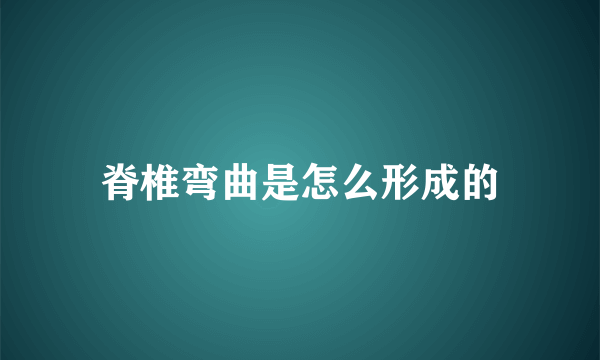 脊椎弯曲是怎么形成的